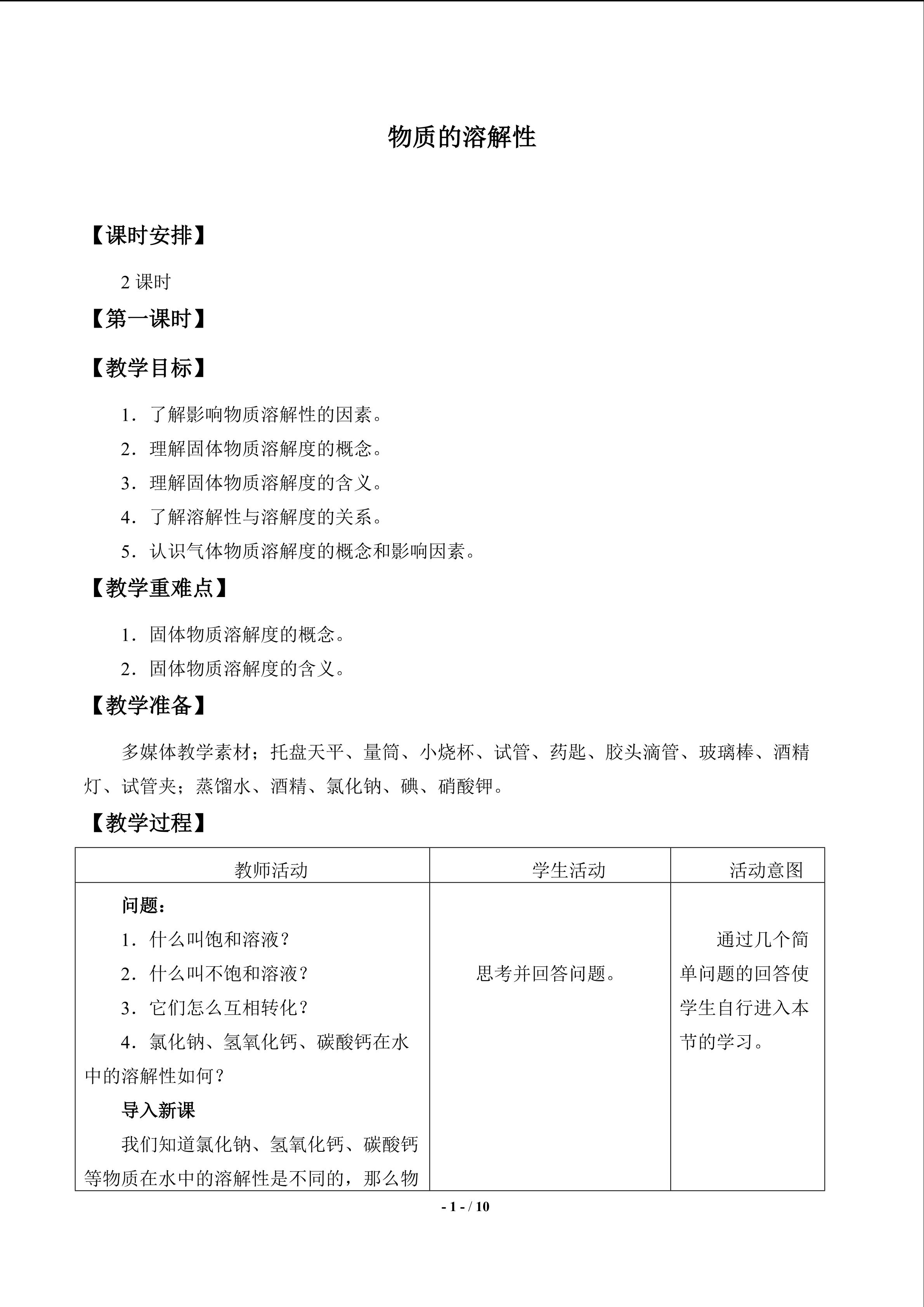 物质的溶解性

【课时安排】

2课时

【第一课时】

【教学目标】

1．了解影响物质溶解性的因素。

2．理解固体物质溶解度的概念。

3．理解固体物质溶解度的含义。

4．了解溶解性与溶解度的关系。

5．认识气体物质溶解度的概念和影响因素。

【教学重难点】

1．固体物质溶解度的概念。

2．固体物质溶解度的含义。

【教学准备】

多媒体教学素材；托盘天平、量筒、小烧杯、试管、药匙、胶头滴管、玻璃棒、酒精灯、试管夹；蒸馏水、酒精、氯化钠、碘、硝酸钾。

【教学过程】

| 教师活动 | 学生活动 | 活动意图 |
|---|---|---|
| 问题：<br>1．什么叫饱和溶液？<br>2．什么叫不饱和溶液？<br>3．它们怎么互相转化？<br>4．氯化钠、氢氧化钙、碳酸钙在水中的溶解性如何？<br>导入新课<br>我们知道氯化钠、氢氧化钙、碳酸钙等物质在水中的溶解性是不同的，那么物 | 思考并回答问题。 | 通过几个简单问题的回答使学生自行进入本节的学习。 |

- 1 - / 10